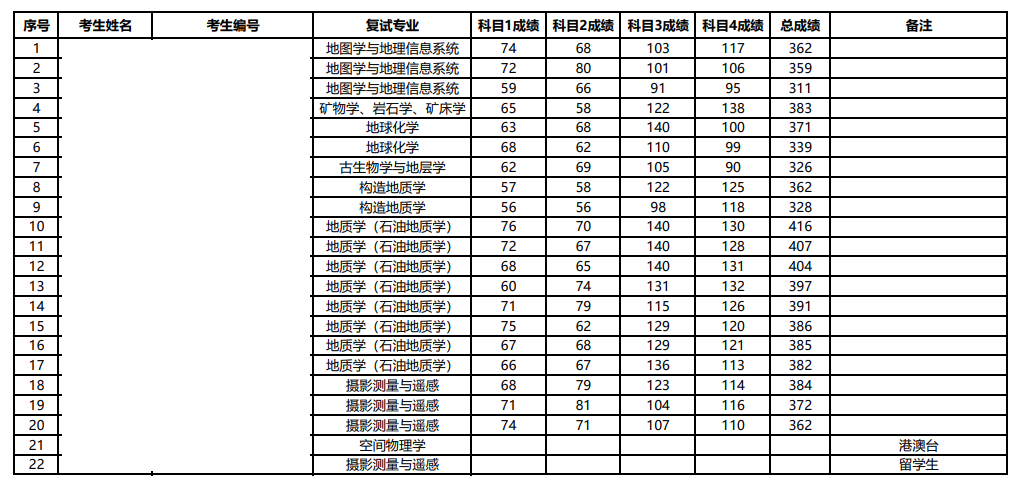 | 序号 | 考生姓名 | 考生编号 | 复试专业 | 科目1成绩 | 科目2成绩 | 科目3成绩 | 科目4成绩 | 总成绩 | 备注 |
|---|---|---|---|---|---|---|---|---|---|
| 1 | | | 地图学与地理信息系统 | 74 | 68 | 103 | 117 | 362 | |
| 2 | | | 地图学与地理信息系统 | 72 | 80 | 101 | 106 | 359 | |
| 3 | | | 地图学与地理信息系统 | 59 | 66 | 91 | 95 | 311 | |
| 4 | | | 矿物学、岩石学、矿床学 | 65 | 58 | 122 | 138 | 383 | |
| 5 | | | 地球化学 | 63 | 68 | 140 | 100 | 371 | |
| 6 | | | 地球化学 | 68 | 62 | 110 | 99 | 339 | |
| 7 | | | 古生物学与地层学 | 62 | 69 | 105 | 90 | 326 | |
| 8 | | | 构造地质学 | 57 | 58 | 122 | 125 | 362 | |
| 9 | | | 构造地质学 | 56 | 56 | 98 | 118 | 328 | |
| 10 | | | 地质学（石油地质学） | 76 | 70 | 140 | 130 | 416 | |
| 11 | | | 地质学（石油地质学） | 72 | 67 | 140 | 128 | 407 | |
| 12 | | | 地质学（石油地质学） | 68 | 65 | 140 | 131 | 404 | |
| 13 | | | 地质学（石油地质学） | 60 | 74 | 131 | 132 | 397 | |
| 14 | | | 地质学（石油地质学） | 71 | 79 | 115 | 126 | 391 | |
| 15 | | | 地质学（石油地质学） | 75 | 62 | 129 | 120 | 386 | |
| 16 | | | 地质学（石油地质学） | 67 | 68 | 129 | 121 | 385 | |
| 17 | | | 地质学（石油地质学） | 66 | 67 | 136 | 113 | 382 | |
| 18 | | | 摄影测量与遥感 | 68 | 79 | 123 | 114 | 384 | |
| 19 | | | 摄影测量与遥感 | 71 | 81 | 104 | 116 | 372 | |
| 20 | | | 摄影测量与遥感 | 74 | 71 | 107 | 110 | 362 | |
| 21 | | | 空间物理学 | | | | | | 港澳台 |
| 22 | | | 摄影测量与遥感 | | | | | | 留学生 |